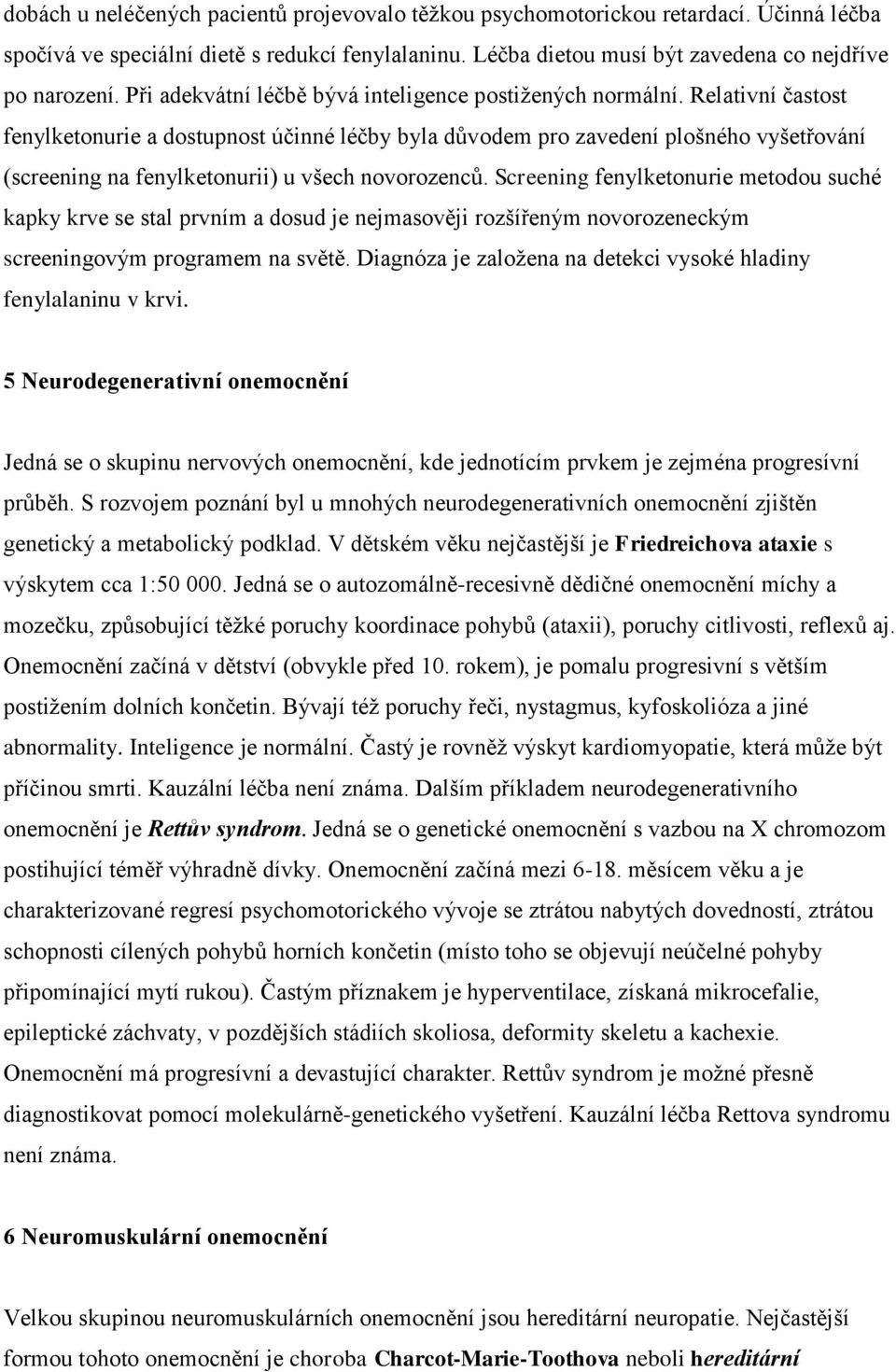 dobách u neléčených pacientů projevovalo těžkou psychomotorickou retardací. Účinná léčba spočívá ve speciální dietě s redukcí fenylalaninu. Léčba dietou musí být zavedena co nejdříve po narození. Při adekvátní léčbě bývá inteligence postižených normální. Relativní častost fenylketonurie a dostupnost účinné léčby byla důvodem pro zavedení plošného vyšetřování (screening na fenylketonurii) u všech novorozenců. Screening fenylketonurie metodou suché kapky krve se stal prvním a dosud je nejmasověji rozšířeným novorozeneckým screeningovým programem na světě. Diagnóza je založena na detekci vysoké hladiny fenylalaninu v krvi.

5 Neurodegenerativní onemocnění

Jedná se o skupinu nervových onemocnění, kde jednotícím prvkem je zejména progresívní průběh. S rozvojem poznání byl u mnohých neurodegenerativních onemocnění zjištěn genetický a metabolický podklad. V dětském věku nejčastější je Friedreichova ataxie s výskytem cca 1:50 000. Jedná se o autozomálně-recesivně dědičné onemocnění míchy a mozečku, způsobující těžké poruchy koordinace pohybů (ataxii), poruchy citlivosti, reflexů aj. Onemocnění začíná v dětství (obvykle před 10. rokem), je pomalu progresivní s větším postižením dolních končetin. Bývají též poruchy řeči, nystagmus, kyfoskolióza a jiné abnormality. Inteligence je normální. Častý je rovněž výskyt kardiomyopatie, která může být příčinou smrti. Kauzální léčba není známa. Dalším příkladem neurodegenerativního onemocnění je Rettův syndrom. Jedná se o genetické onemocnění s vazbou na X chromozom postihující téměř výhradně dívky. Onemocnění začíná mezi 6-18. měsícem věku a je charakterizované regresí psychomotorického vývoje se ztrátou nabytých dovedností, ztrátou schopnosti cílených pohybů horních končetin (místo toho se objevují neúčelné pohyby připomínající mytí rukou). Častým příznakem je hyperventilace, získaná mikrocefalie, epileptické záchvaty, v pozdějších stádiích skoliosa, deformity skeletu a kachexie. Onemocnění má progresívní a devastující charakter. Rettův syndrom je možné přesně diagnostikovat pomocí molekulárně-genetického vyšetření. Kauzální léčba Rettova syndromu není známa.

6 Neuromuskulární onemocnění

Velkou skupinou neuromuskulárních onemocnění jsou hereditární neuropatie. Nejčastější formou tohoto onemocnění je choroba Charcot-Marie-Toothova neboli hereditární